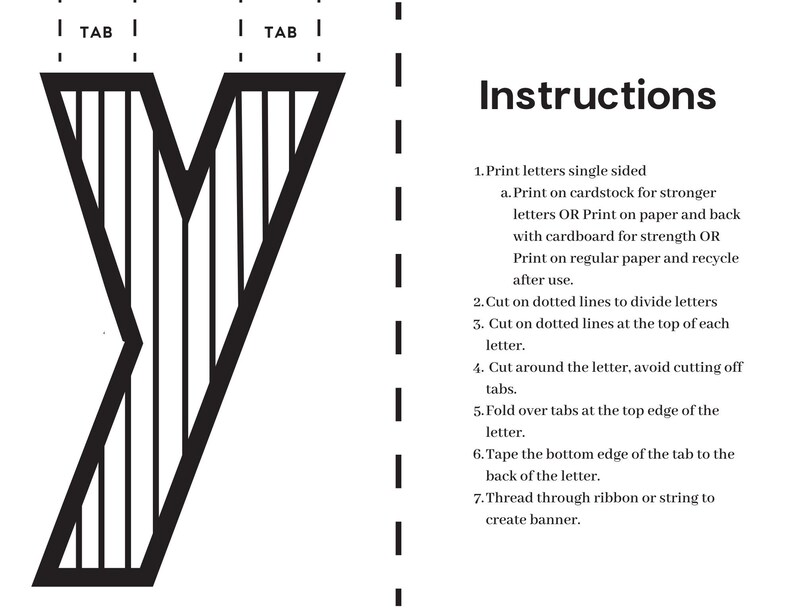 TAB

TAB

Instructions

1. Print letters single sided
a. Print on cardstock for stronger letters OR Print on paper and back with cardboard for strength OR Print on regular paper and recycle after use.
2. Cut on dotted lines to divide letters
3. Cut on dotted lines at the top of each letter.
4. Cut around the letter, avoid cutting off tabs.
5. Fold over tabs at the top edge of the letter.
6. Tape the bottom edge of the tab to the back of the letter.
7. Thread through ribbon or string to create banner.